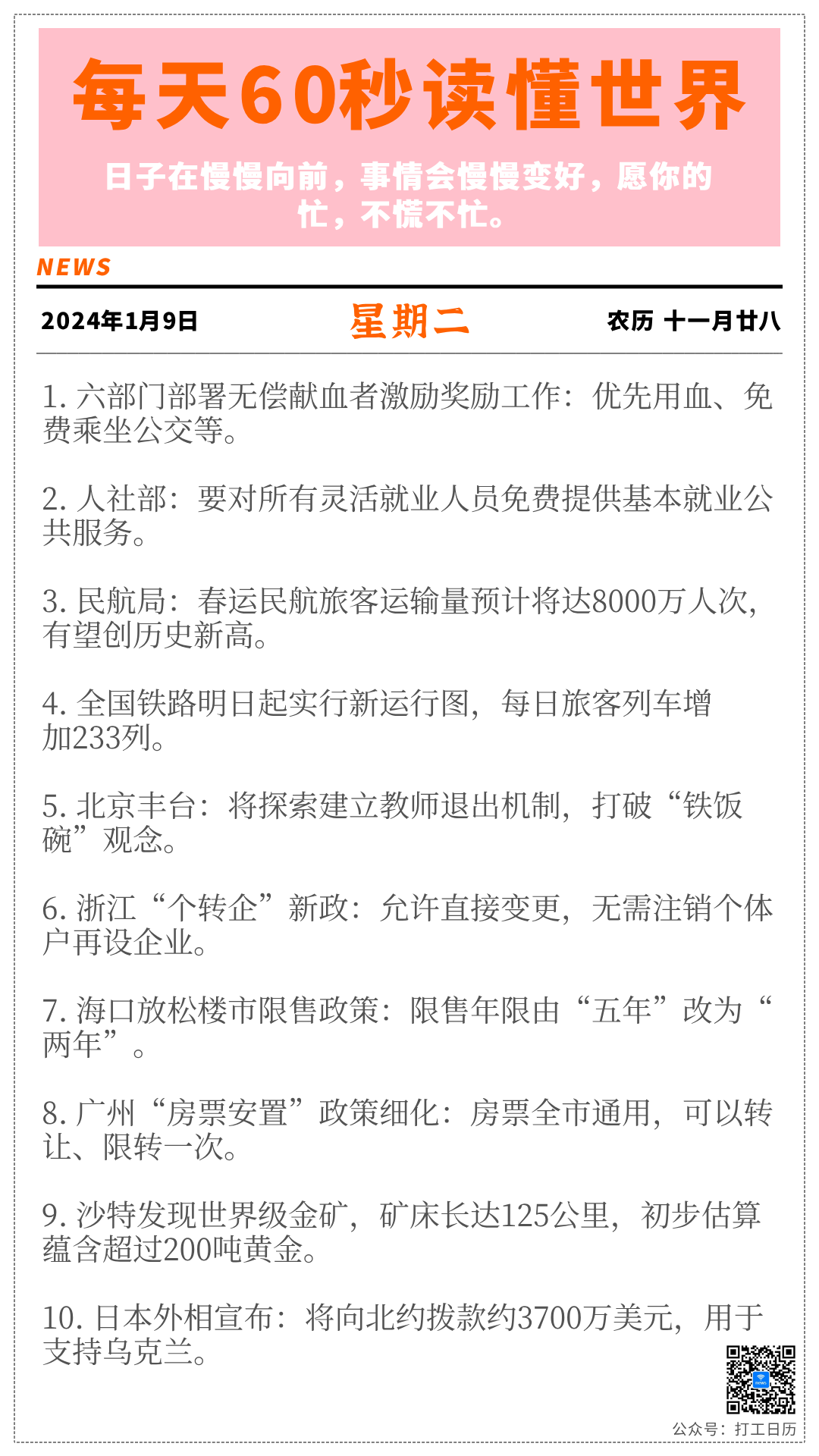 每天60秒读懂世界

日子在慢慢向前，事情会慢慢变好，愿你的忙，不慌不忙。

NEWS

2024年1月9日 星期二 农历 十一月廿八

1.六部门部署无偿献血者激励奖励工作：优先用血、免费乘坐公交等。

2.人社部：要对所有灵活就业人员免费提供基本就业公共服务。

3.民航局：春运民航旅客运输量预计将达8000万人次，有望创历史新高。

4.全国铁路明日起实行新运行图，每日旅客列车增加233列。

5.北京丰台：将探索建立教师退出机制，打破“铁饭碗”观念。

6.浙江“个转企”新政：允许直接变更，无需注销个体户再设企业。

7.海口放松楼市限售政策：限售年限由“五年”改为“两年”。

8.广州“房票安置”政策细化：房票全市通用，可以转让、限转一次。

9.沙特发现世界级金矿，矿床长达125公里，初步估算蕴含超过200吨黄金。

10.日本外相宣布：将向北约拨款约3700万美元，用于支持乌克兰。

公众号：打工日历